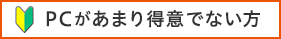 PCがあまり得意でない方